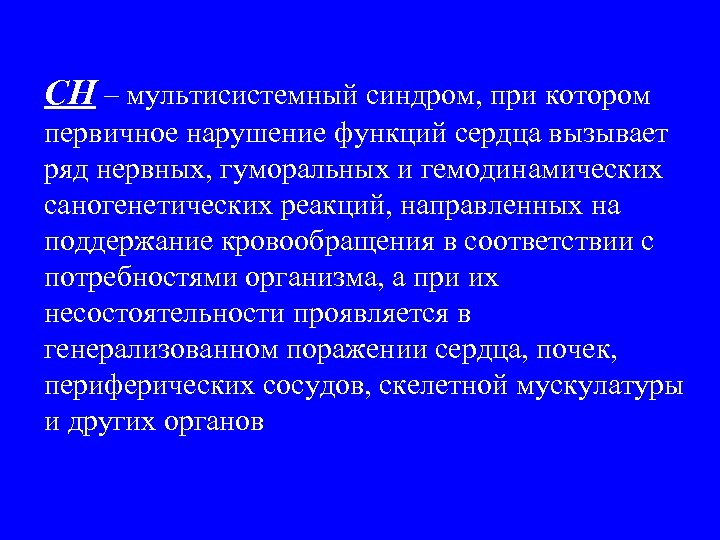 СН – мультисистемный синдром, при котором первичное нарушение функций сердца вызывает ряд нервных, гуморальных и гемодинамических саногенетических реакций, направленных на поддержание кровообращения в соответствии с потребностями организма, а при их несостоятельности проявляется в генерализованном поражении сердца, почек, периферических сосудов, скелетной мускулатуры и других органов